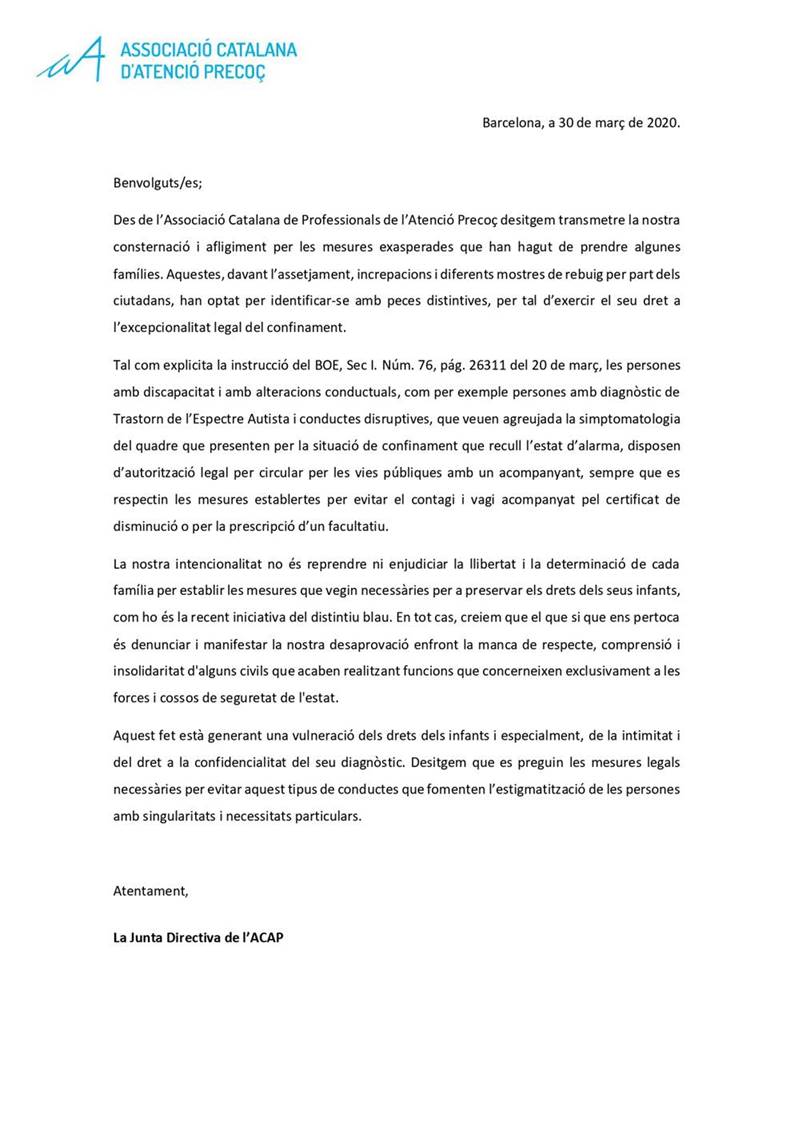 ASSOCIACIÓ CATALANA D'ATENCIÓ PRECOÇ

Barcelona, a 30 de març de 2020.

Benvolguts/es;

Des de l'Associació Catalana de Professionals de l'Atenció Precoç desitgem transmetre la nostra consternació i afligiment per les mesures exasperades que han hagut de prendre algunes famílies. Aquestes, davant l'assetjament, increpacions i diferents mostres de rebuig per part dels ciutadans, han optat per identificar-se amb peces distintives, per tal d'exercir el seu dret a l'excepcionalitat legal del confinament.

Tal com explicita la instrucció del BOE, Sec I. Núm. 76, pág. 26311 del 20 de març, les persones amb discapacitat i amb alteracions conductuals, com per exemple persones amb diagnòstic de Trastorn de l'Espectre Autista i conductes disruptives, que veuen agreujada la simptomatologia del quadre que presenten per la situació de confinament que recull l'estat d'alarma, disposen d'autorització legal per circular per les vies públiques amb un acompanyant, sempre que es respectin les mesures establertes per evitar el contagi i vagi acompanyat pel certificat de disminució o per la prescripció d'un facultatiu.

La nostra intencionalitat no és reprendre ni enjudiciar la llibertat i la determinació de cada família per establir les mesures que vegin necessàries per a preservar els drets dels seus infants, com ho és la recent iniciativa del distintiu blau. En tot cas, creiem que el que si que ens pertoca és denunciar i manifestar la nostra desaprovació enfront la manca de respecte, comprensió i insolidaritat d'alguns civils que acaben realitzant funcions que concerneixen exclusivament a les forces i cossos de seguretat de l'estat.

Aquest fet està generant una vulneració dels drets dels infants i especialment, de la intimitat i del dret a la confidencialitat del seu diagnòstic. Desitgem que es preguin les mesures legals necessàries per evitar aquest tipus de conductes que fomenten l'estigmatització de les persones amb singularitats i necessitats particulars.

Atentament,

La Junta Directiva de l'ACAP